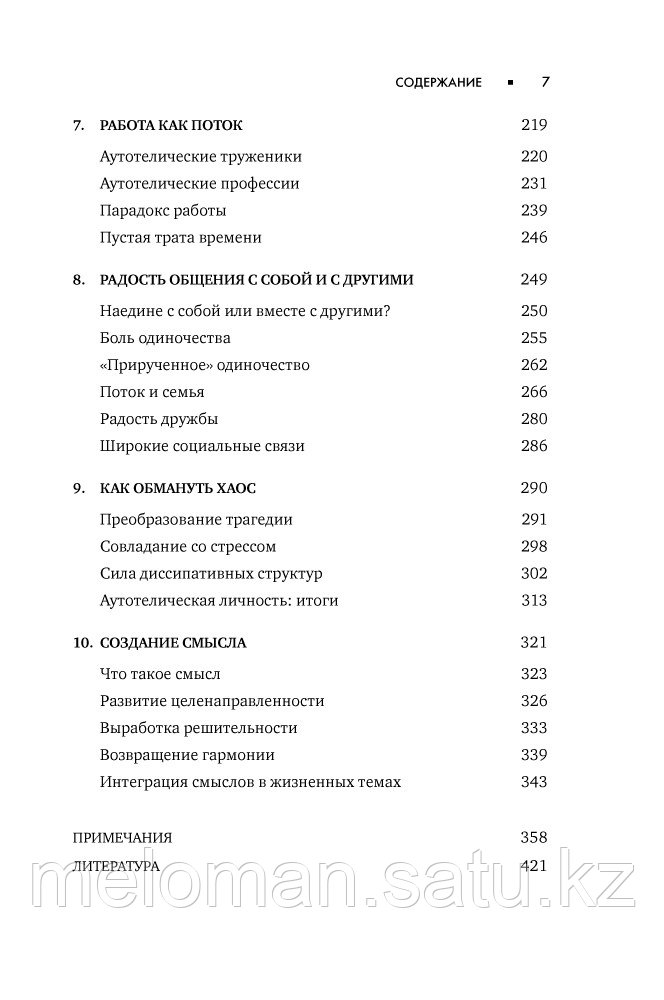 СОДЕРЖАНИЕ ▪ 7

7. РАБОТА КАК ПОТОК 219

Аутотелические труженики 220
Аутотелические профессии 231
Парадокс работы 239
Пустая трата времени 246

8. РАДОСТЬ ОБЩЕНИЯ С СОБОЙ И С ДРУГИМИ 249

Наедине с собой или вместе с другими? 250
Боль одиночества 255
«Прирученное» одиночество 262
Поток и семья 266
Радость дружбы 280
Широкие социальные связи 286

9. КАК ОБМАНУТЬ ХАОС 290

Преобразование трагедии 291
Совладание со стрессом 298
Сила диссипативных структур 302
Аутотелическая личность: итоги 313

10. СОЗДАНИЕ СМЫСЛА 321

Что такое смысл 323
Развитие целенаправленности 326
Выработка решительности 333
Возвращение гармонии 339
Интеграция смыслов в жизненных темах 343

ПРИМЕЧАНИЯ 358
ЛИТЕРАТУРА 421

meloman.satu.kz